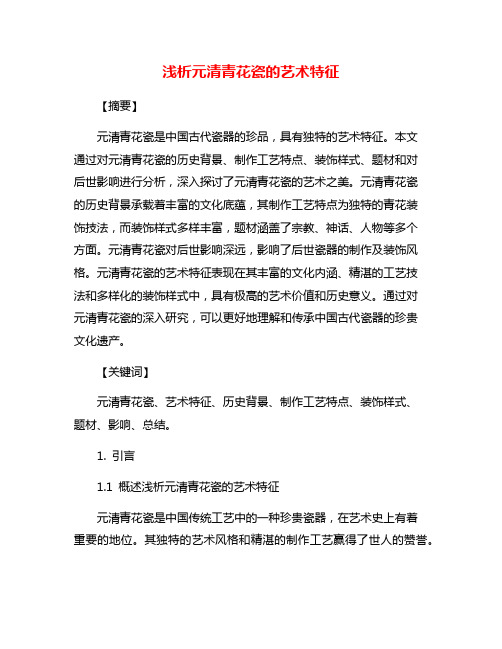 浅析元清青花瓷的艺术特征

【摘要】

元清青花瓷是中国古代瓷器的珍品，具有独特的艺术特征。本文通过对元清青花瓷的历史背景、制作工艺特点、装饰样式、题材和对后世影响进行分析，深入探讨了元清青花瓷的艺术之美。元清青花瓷的历史背景承载着丰富的文化底蕴，其制作工艺特点为独特的青花装饰技法，而装饰样式多样丰富，题材涵盖了宗教、神话、人物等多个方面。元清青花瓷对后世影响深远，影响了后世瓷器的制作及装饰风格。元清青花瓷的艺术特征表现在其丰富的文化内涵、精湛的工艺技法和多样化的装饰样式中，具有极高的艺术价值和历史意义。通过对元清青花瓷的深入研究，可以更好地理解和传承中国古代瓷器的珍贵文化遗产。

【关键词】

元清青花瓷、艺术特征、历史背景、制作工艺特点、装饰样式、题材、影响、总结。

1. 引言

1.1 概述浅析元清青花瓷的艺术特征

元清青花瓷是中国传统工艺中的一种珍贵瓷器，在艺术史上有着重要的地位。其独特的艺术风格和精湛的制作工艺赢得了世人的赞誉。